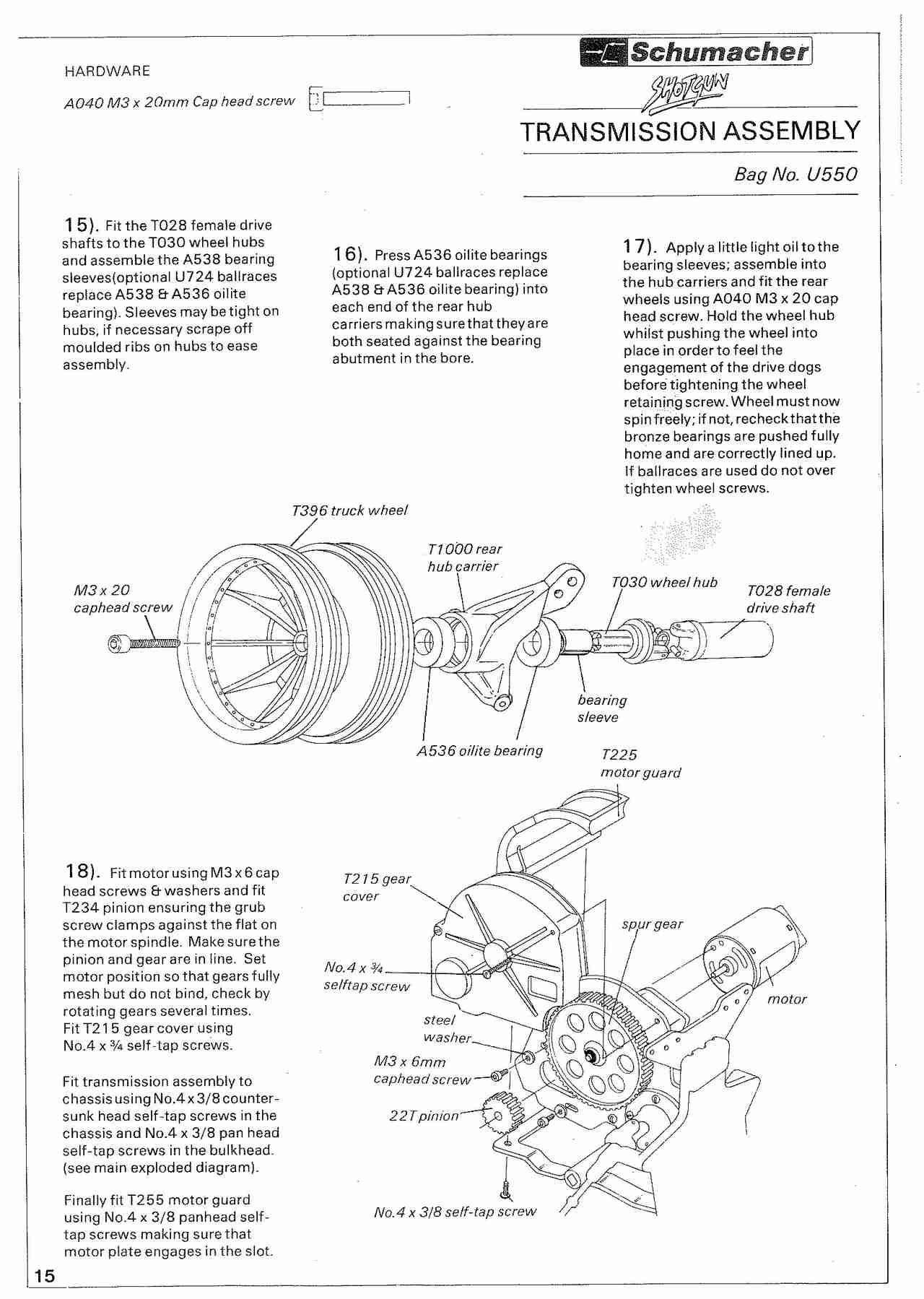 HARDWARE

A040 M3 x 20mm Cap head screw

Schumacher

SHOTGUN

TRANSMISSION ASSEMBLY

Bag No. U550

15). Fit the T028 female drive shafts to the T030 wheel hubs and assemble the A538 bearing sleeves(optional U724 ballraces replace A538 & A536 oilite bearing). Sleeves may be tight on hubs, if necessary scrape off moulded ribs on hubs to ease assembly.

16). Press A536 oilite bearings (optional U724 ballraces replace A538 & A536 oilite bearing) into each end of the rear hub carriers making sure that they are both seated against the bearing abutment in the bore.

17). Apply a little light oil to the bearing sleeves; assemble into the hub carriers and fit the rear wheels using A040 M3 x 20 cap head screw. Hold the wheel hub whilst pushing the wheel into place in order to feel the engagement of the drive dogs before tightening the wheel retaining screw. Wheel must now spin freely; if not, recheck that the bronze bearings are pushed fully home and are correctly lined up. If ballraces are used do not over tighten wheel screws.

T396 truck wheel

T1000 rear hub carrier

M3 x 20 caphead screw

T030 wheel hub

T028 female drive shaft

bearing sleeve

A536 oilite bearing

T225 motor guard

18). Fit motor using M3 x 6 cap head screws & washers and fit T234 pinion ensuring the grub screw clamps against the flat on the motor spindle. Make sure the pinion and gear are in line. Set motor position so that gears fully mesh but do not bind, check by rotating gears several times.
Fit T215 gear cover using No.4 x ¾ self-tap screws.

Fit transmission assembly to chassis using No.4 x 3/8 countersunk head self-tap screws in the chassis and No.4 x 3/8 pan head self-tap screws in the bulkhead. (see main exploded diagram).

Finally fit T255 motor guard using No.4 x 3/8 panhead self-tap screws making sure that motor plate engages in the slot.

T215 gear cover

spur gear

No.4 x ¾ selftap screw

motor

steel washer

M3 x 6mm caphead screw

22T pinion

No.4 x 3/8 self-tap screw

15